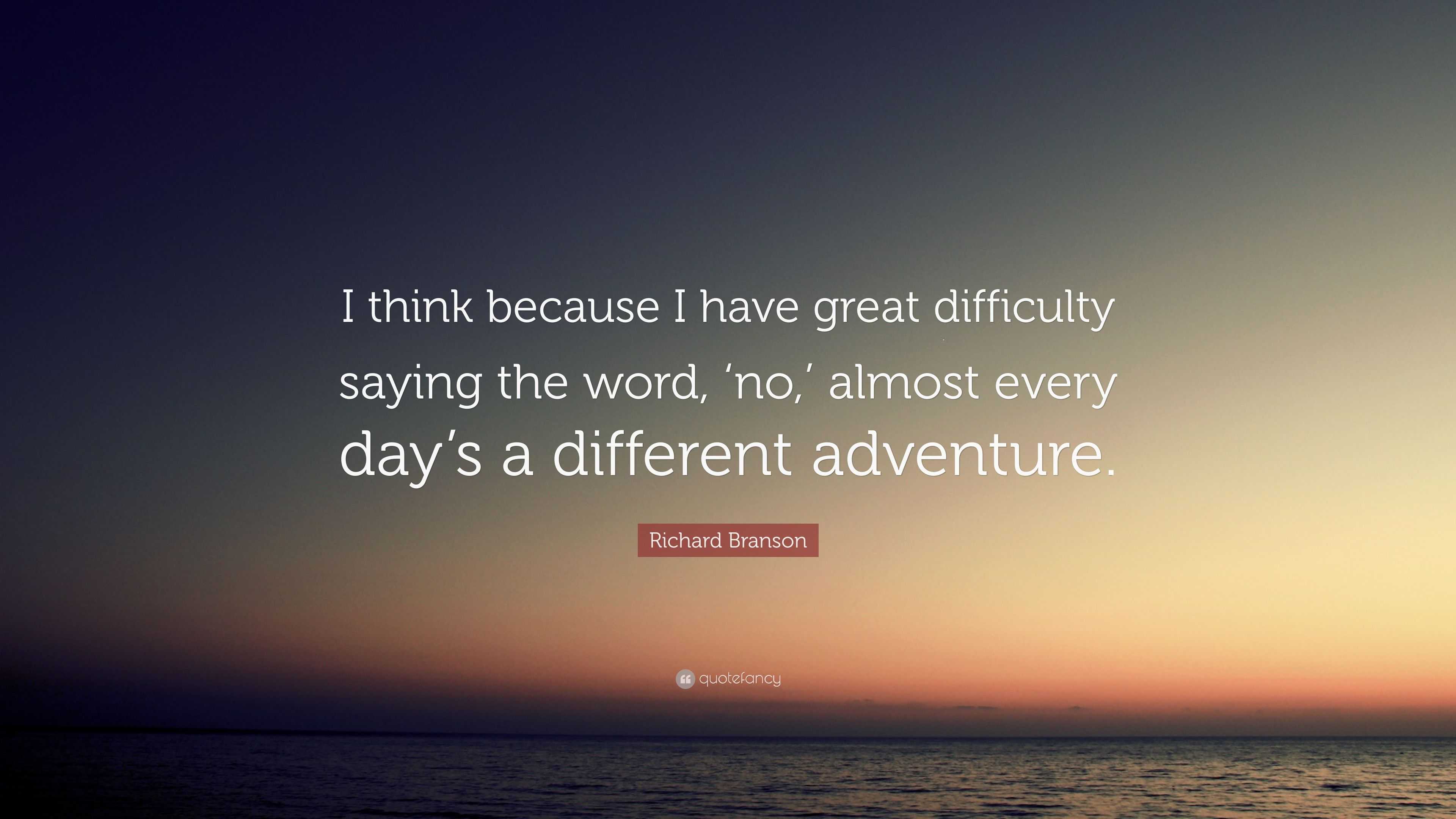 I think because I have great difficulty saying the word, ‘no,’ almost every day’s a different adventure.

Richard Branson

quotefancy